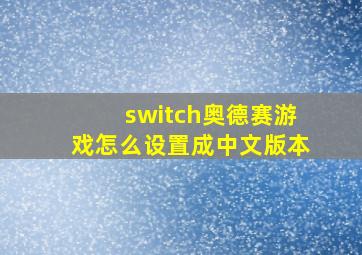 switch奥德赛游戏怎么设置成中文版本